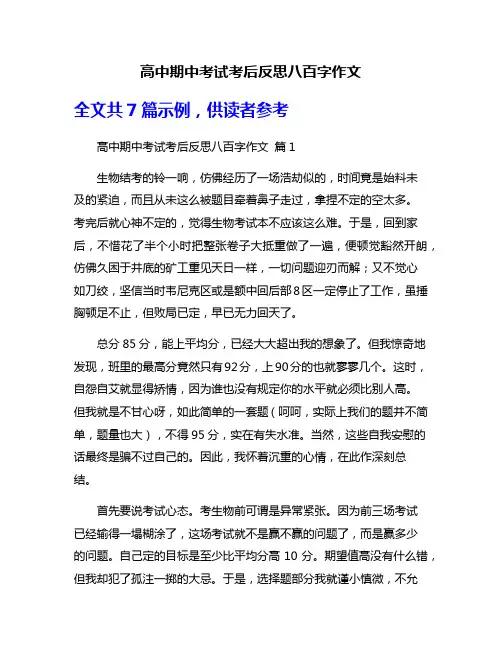 高中期中考试考后反思八百字作文

全文共 7 篇示例，供读者参考

高中期中考试考后反思八百字作文 篇 1

生物结考的铃一响，仿佛经历了一场浩劫似的，时间竟是始料未及的紧迫，而且从未这么被题目牵着鼻子走过，拿捏不定的空太多。考完后就心神不定的，觉得生物考试本不应该这么难。于是，回到家后，不惜花了半个小时把整张卷子大抵重做了一遍，便顿觉豁然开朗，仿佛久困于井底的矿工重见天日一样，一切问题迎刃而解；又不觉心如刀绞，坚信当时韦尼克区或是额中回后部 8 区一定停止了工作，虽捶胸顿足不止，但败局已定，早已无力回天了。

总分 85 分，能上平均分，已经大大超出我的想象了。但我惊奇地发现，班里的最高分竟然只有 92 分，上 90 分的也就寥寥几个。这时，自怨自艾就显得矫情，因为谁也没有规定你的水平就必须比别人高。但我就是不甘心呀，如此简单的一套题（呵呵，实际上我们的题并不简单，题量也大），不得 95 分，实在有失水准。当然，这些自我安慰的话最终是骗不过自己的。因此，我怀着沉重的心情，在此作深刻总结。

首先要说考试心态。考生物前可谓是异常紧张。因为前三场考试已经输得一塌糊涂了，这场考试就不是赢不赢的问题了，而是赢多少的问题。自己定的目标是至少比平均分高 10 分。期望值高没有什么错，但我却犯了孤注一掷的大忌。于是，选择题部分我就谨小慎微，不允